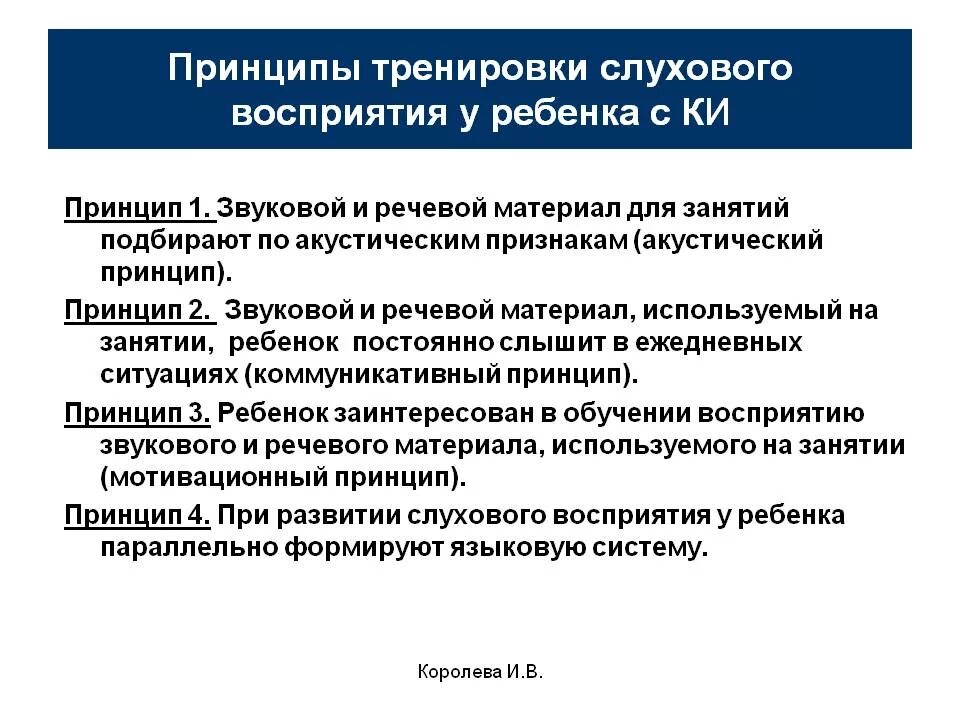 Принципы тренировки слухового восприятия у ребенка с КИ

Принцип 1. Звуковой и речевой материал для занятий подбирают по акустическим признакам (акустический принцип).

Принцип 2. Звуковой и речевой материал, используемый на занятии, ребенок постоянно слышит в ежедневных ситуациях (коммуникативный принцип).

Принцип 3. Ребенок заинтересован в обучении восприятию звукового и речевого материала, используемого на занятии (мотивационный принцип).

Принцип 4. При развитии слухового восприятия у ребенка параллельно формируют языковую систему.

Королева И.В.